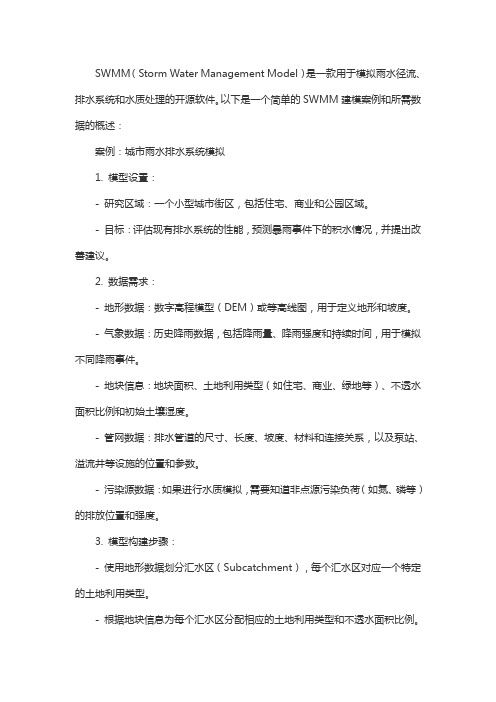 SWMM（Storm Water Management Model）是一款用于模拟雨水径流、排水系统和水质处理的开源软件。以下是一个简单的 SWMM 建模案例和所需数据的概述：

案例：城市雨水排水系统模拟

1. 模型设置：

- 研究区域：一个小型城市街区，包括住宅、商业和公园区域。

- 目标：评估现有排水系统的性能，预测暴雨事件下的积水情况，并提出改善建议。

2. 数据需求：

- 地形数据：数字高程模型（DEM）或等高线图，用于定义地形和坡度。

- 气象数据：历史降雨数据，包括降雨量、降雨强度和持续时间，用于模拟不同降雨事件。

- 地块信息：地块面积、土地利用类型（如住宅、商业、绿地等）、不透水面积比例和初始土壤湿度。

- 管网数据：排水管道的尺寸、长度、坡度、材料和连接关系，以及泵站、溢流井等设施的位置和参数。

- 污染源数据：如果进行水质模拟，需要知道非点源污染负荷（如氮、磷等）的排放位置和强度。

3. 模型构建步骤：

- 使用地形数据划分汇水区（Subcatchment），每个汇水区对应一个特定的土地利用类型。

- 根据地块信息为每个汇水区分配相应的土地利用类型和不透水面积比例。